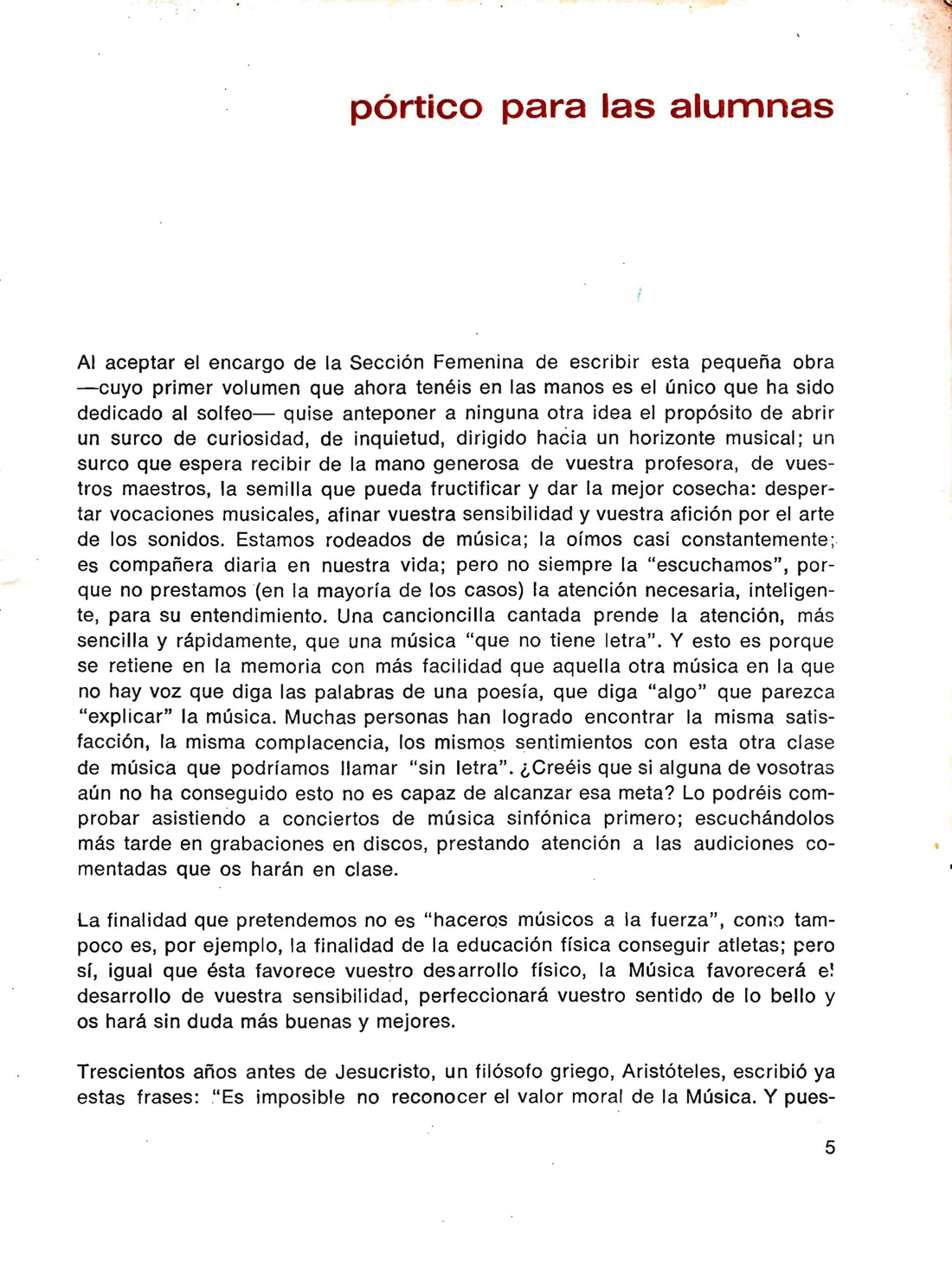 pórtico para las alumnas

Al aceptar el encargo de la Sección Femenina de escribir esta pequeña obra —cuyo primer volumen que ahora tenéis en las manos es el único que ha sido dedicado al solfeo— quise anteponer a ninguna otra idea el propósito de abrir un surco de curiosidad, de inquietud, dirigido hacia un horizonte musical; un surco que espera recibir de la mano generosa de vuestra profesora, de vuestros maestros, la semilla que pueda fructificar y dar la mejor cosecha: despertar vocaciones musicales, afinar vuestra sensibilidad y vuestra afición por el arte de los sonidos. Estamos rodeados de música; la oímos casi constantemente; es compañera diaria en nuestra vida; pero no siempre la "escuchamos", porque no prestamos (en la mayoría de los casos) la atención necesaria, inteligente, para su entendimiento. Una cancioncilla cantada prende la atención, más sencilla y rápidamente, que una música "que no tiene letra". Y esto es porque se retiene en la memoria con más facilidad que aquella otra música en la que no hay voz que diga las palabras de una poesía, que diga "algo" que parezca "explicar" la música. Muchas personas han logrado encontrar la misma satisfacción, la misma complacencia, los mismos sentimientos con esta otra clase de música que podríamos llamar "sin letra". ¿Creéis que si alguna de vosotras aún no ha conseguido esto no es capaz de alcanzar esa meta? Lo podréis comprobar asistiendo a conciertos de música sinfónica primero; escuchándolos más tarde en grabaciones en discos, prestando atención a las audiciones comentadas que os harán en clase.

La finalidad que pretendemos no es "haceros músicos a la fuerza", como tampoco es, por ejemplo, la finalidad de la educación física conseguir atletas; pero sí, igual que ésta favorece vuestro desarrollo físico, la Música favorecerá el desarrollo de vuestra sensibilidad, perfeccionará vuestro sentido de lo bello y os hará sin duda más buenas y mejores.

Trescientos años antes de Jesucristo, un filósofo griego, Aristóteles, escribió ya estas frases: "Es imposible no reconocer el valor moral de la Música. Y pues-

5